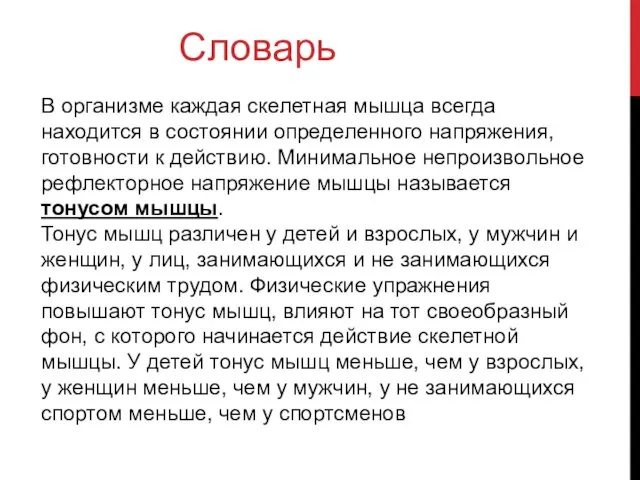 Словарь

В организме каждая скелетная мышца всегда находится в состоянии определенного напряжения, готовности к действию. Минимальное непроизвольное рефлекторное напряжение мышцы называется тонусом мышцы.
Тонус мышц различен у детей и взрослых, у мужчин и женщин, у лиц, занимающихся и не занимающихся физическим трудом. Физические упражнения повышают тонус мышц, влияют на тот своеобразный фон, с которого начинается действие скелетной мышцы. У детей тонус мышц меньше, чем у взрослых, у женщин меньше, чем у мужчин, у не занимающихся спортом меньше, чем у спортсменов